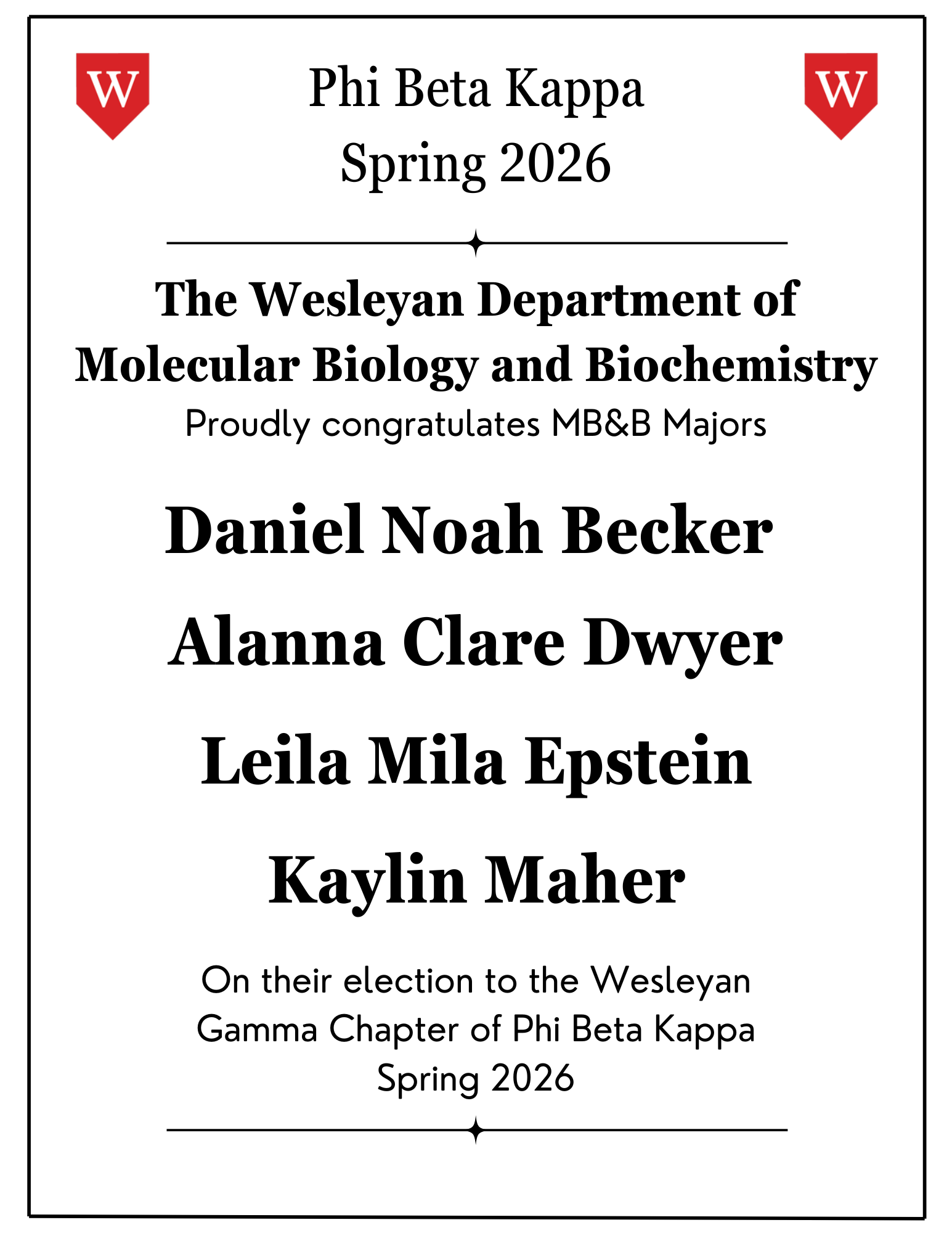 W

Phi Beta Kappa
Spring 2026

W

The Wesleyan Department of Molecular Biology and Biochemistry

Proudly congratulates MB&B Majors

Daniel Noah Becker

Alanna Clare Dwyer

Leila Mila Epstein

Kaylin Maher

On their election to the Wesleyan Gamma Chapter of Phi Beta Kappa Spring 2026